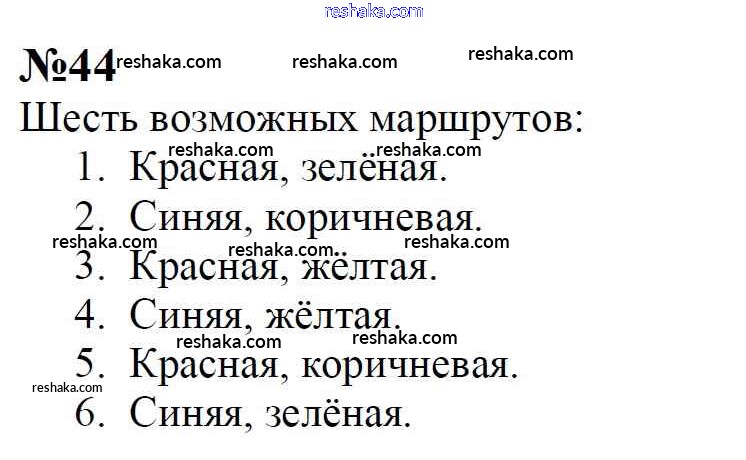 №44

Шесть возможных маршрутов:

1. Красная, зелёная.
2. Синяя, коричневая.
3. Красная, жёлтая.
4. Синяя, жёлтая.
5. Красная, коричневая.
6. Синяя, зелёная.

reshaka.com